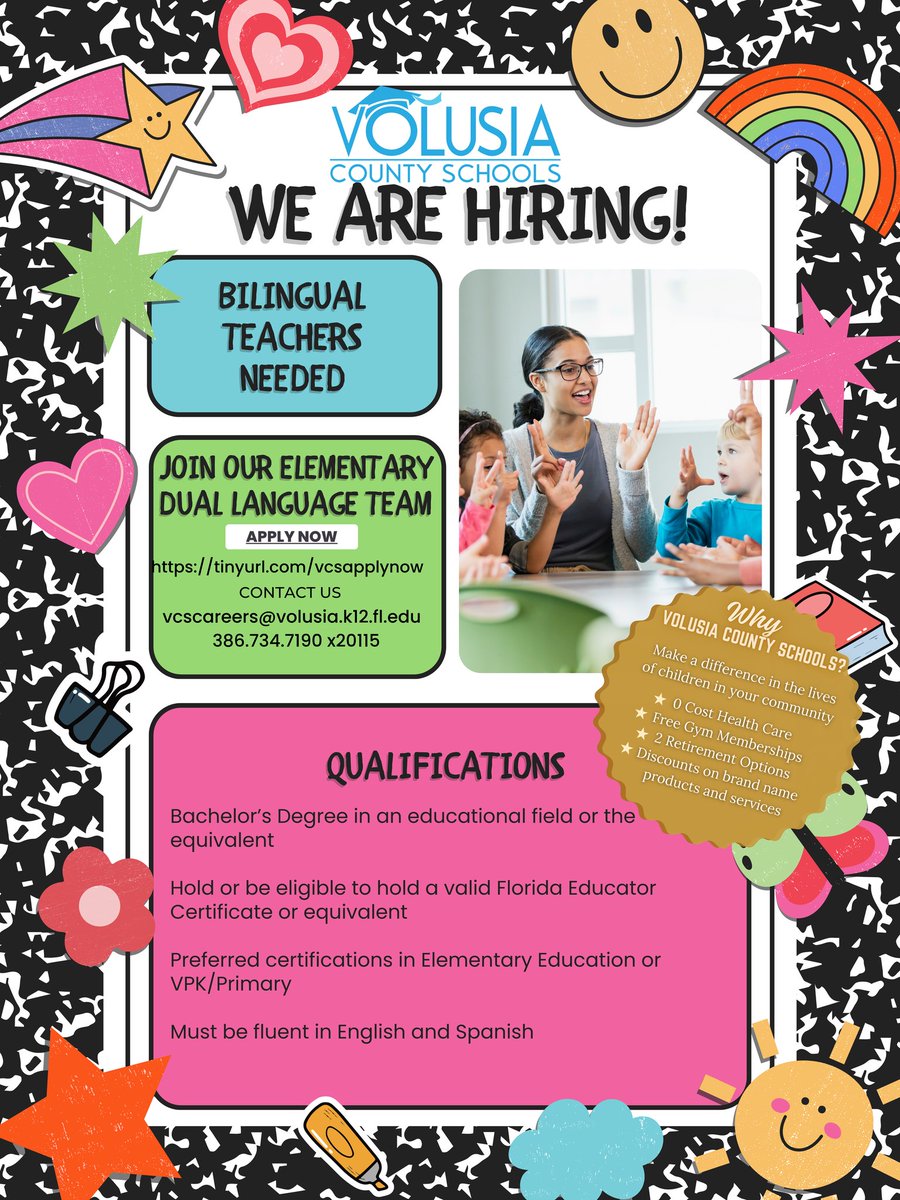 VOLUSIA
COUNTY SCHOOLS
WE ARE HIRING!

BILINGUAL TEACHERS NEEDED

JOIN OUR ELEMENTARY DUAL LANGUAGE TEAM

APPLY NOW
https://tinyurl.com/vcsapplynow
CONTACT US
vcscareers@volusia.k12.fl.edu
386.734.7190 x20115

Why VOLUSIA COUNTY SCHOOLS?
Make a difference in the lives of children in your community
★ 0 Cost Health Care
★ Free Gym Memberships
★ 2 Retirement Options
★ Discounts on brand name products and services

QUALIFICATIONS

Bachelor's Degree in an educational field or the equivalent

Hold or be eligible to hold a valid Florida Educator Certificate or equivalent

Preferred certifications in Elementary Education or VPK/Primary

Must be fluent in English and Spanish